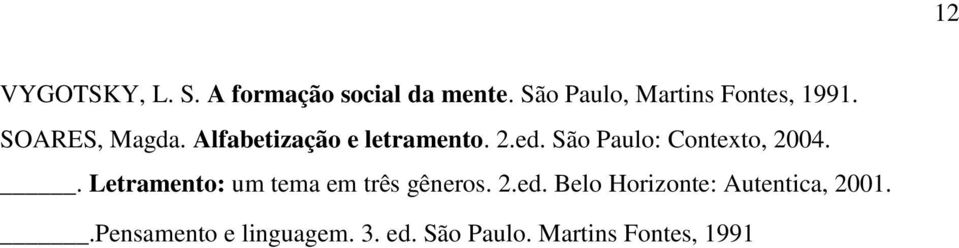 12

VYGOTSKY, L. S. A formação social da mente. São Paulo, Martins Fontes, 1991.

SOARES, Magda. Alfabetização e letramento. 2.ed. São Paulo: Contexto, 2004.

______. Letramento: um tema em três gêneros. 2.ed. Belo Horizonte: Autentica, 2001.

_______.Pensamento e linguagem. 3. ed. São Paulo. Martins Fontes, 1991